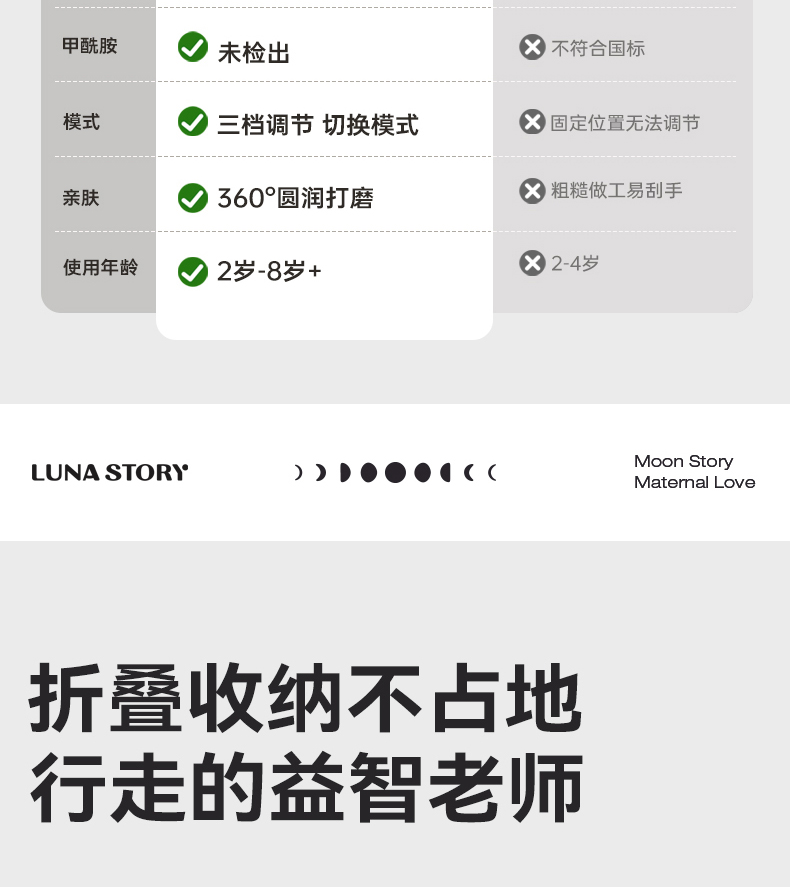 | 甲酰胺 | 未检出 | 不符合国标 |
|---|---|---|
| 模式 | 三档调节 切换模式 | 固定位置无法调节 |
| 亲肤 | 360°圆润打磨 | 粗糙做工易刮手 |
| 使用年龄 | 2岁-8岁+ | 2-4岁 |

LUNA STORY

Moon Story
Maternal Love

折叠收纳不占地
行走的益智老师